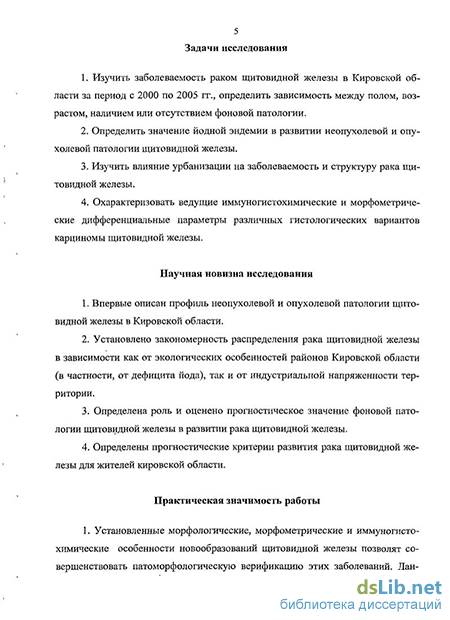 5

Задачи исследования

1. Изучить заболеваемость раком щитовидной железы в Кировской области за период с 2000 по 2005 гг., определить зависимость между полом, возрастом, наличием или отсутствием фоновой патологии.

2. Определить значение йодной эндемии в развитии неопухолевой и опухолевой патологии щитовидной железы.

3. Изучить влияние урбанизации на заболеваемость и структуру рака щитовидной железы.

4. Охарактеризовать ведущие иммуногистохимические и морфометрические дифференциальные параметры различных гистологических вариантов карциномы щитовидной железы.

Научная новизна исследования

1. Впервые описан профиль неопухолевой и опухолевой патологии щитовидной железы в Кировской области.

2. Установлено закономерность распределения рака щитовидной железы в зависимости как от экологических особенностей районов Кировской области (в частности, от дефицита йода), так и от индустриальной напряженности территории.

3. Определена роль и оценено прогностическое значение фоновой патологии щитовидной железы в развитии рака щитовидной железы.

4. Определены прогностические критерии развития рака щитовидной железы для жителей кировской области.

Практическая значимость работы

1. Установленные морфологические, морфометрические и иммуногистохимические особенности новообразований щитовидной железы позволят совершенствовать патоморфологическую верификацию этих заболеваний. Дан-

dsLib.net
библиотека диссертаций